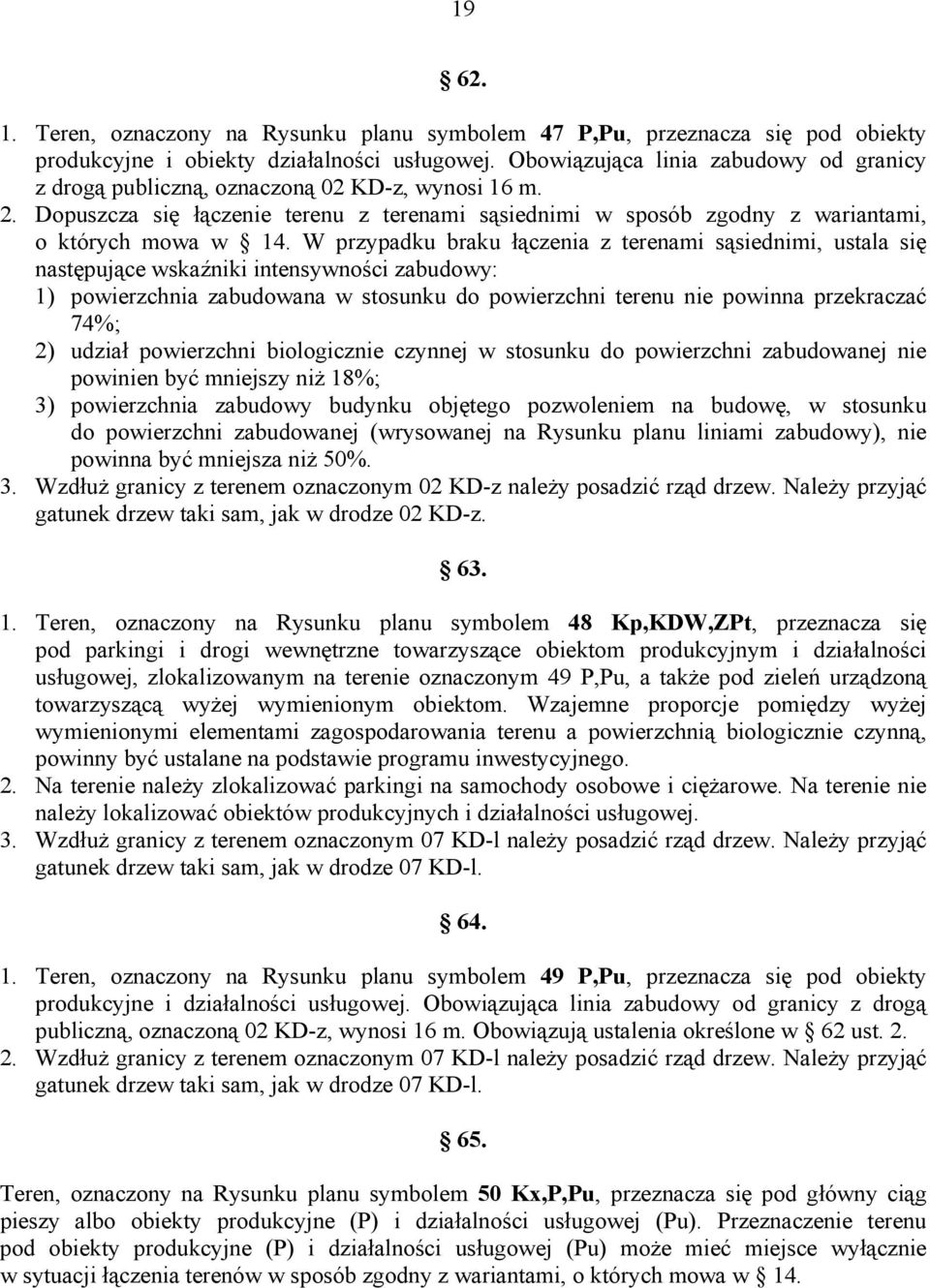 19

§ 62.

1. Teren, oznaczony na Rysunku planu symbolem 47 P,Pu, przeznacza się pod obiekty produkcyjne i obiekty działalności usługowej. Obowiązująca linia zabudowy od granicy z drogą publiczną, oznaczoną 02 KD-z, wynosi 16 m.
2. Dopuszcza się łączenie terenu z terenami sąsiednimi w sposób zgodny z wariantami, o których mowa w § 14. W przypadku braku łączenia z terenami sąsiednimi, ustala się następujące wskaźniki intensywności zabudowy:
1) powierzchnia zabudowana w stosunku do powierzchni terenu nie powinna przekraczać 74%;
2) udział powierzchni biologicznie czynnej w stosunku do powierzchni zabudowanej nie powinien być mniejszy niż 18%;
3) powierzchnia zabudowy budynku objętego pozwoleniem na budowę, w stosunku do powierzchni zabudowanej (wrysowanej na Rysunku planu liniami zabudowy), nie powinna być mniejsza niż 50%.
3. Wzdłuż granicy z terenem oznaczonym 02 KD-z należy posadzić rząd drzew. Należy przyjąć gatunek drzew taki sam, jak w drodze 02 KD-z.

§ 63.

1. Teren, oznaczony na Rysunku planu symbolem 48 Kp,KDW,ZPt, przeznacza się pod parkingi i drogi wewnętrzne towarzyszące obiektom produkcyjnym i działalności usługowej, zlokalizowanym na terenie oznaczonym 49 P,Pu, a także pod zieleń urządzoną towarzyszącą wyżej wymienionym obiektom. Wzajemne proporcje pomiędzy wyżej wymienionymi elementami zagospodarowania terenu a powierzchnią biologicznie czynną, powinny być ustalane na podstawie programu inwestycyjnego.
2. Na terenie należy zlokalizować parkingi na samochody osobowe i ciężarowe. Na terenie nie należy lokalizować obiektów produkcyjnych i działalności usługowej.
3. Wzdłuż granicy z terenem oznaczonym 07 KD-l należy posadzić rząd drzew. Należy przyjąć gatunek drzew taki sam, jak w drodze 07 KD-l.

§ 64.

1. Teren, oznaczony na Rysunku planu symbolem 49 P,Pu, przeznacza się pod obiekty produkcyjne i działalności usługowej. Obowiązująca linia zabudowy od granicy z drogą publiczną, oznaczoną 02 KD-z, wynosi 16 m. Obowiązują ustalenia określone w § 62 ust. 2.
2. Wzdłuż granicy z terenem oznaczonym 07 KD-l należy posadzić rząd drzew. Należy przyjąć gatunek drzew taki sam, jak w drodze 07 KD-l.

§ 65.

Teren, oznaczony na Rysunku planu symbolem 50 Kx,P,Pu, przeznacza się pod główny ciąg pieszy albo obiekty produkcyjne (P) i działalności usługowej (Pu). Przeznaczenie terenu pod obiekty produkcyjne (P) i działalności usługowej (Pu) może mieć miejsce wyłącznie w sytuacji łączenia terenów w sposób zgodny z wariantami, o których mowa w § 14.